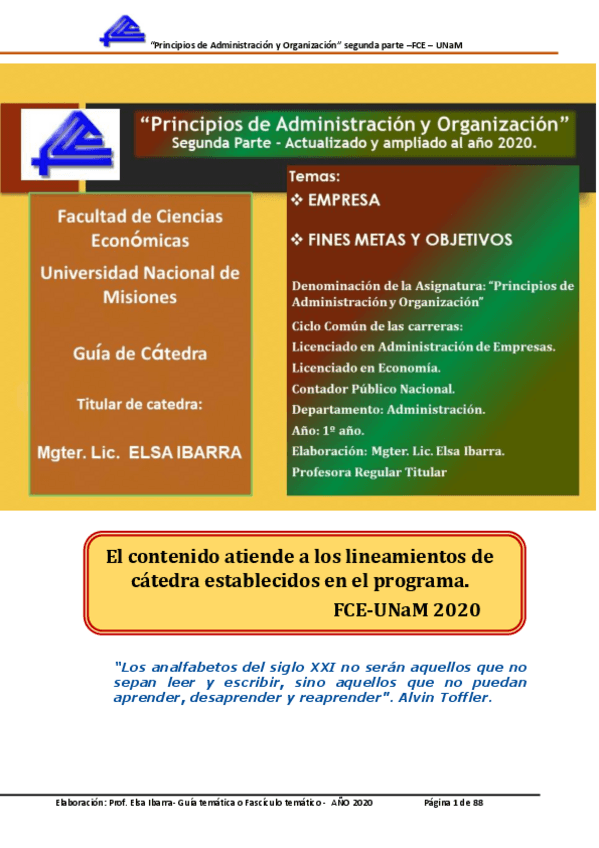 "Principios de Administración y Organización" segunda parte –FCE – UNaM

"Principios de Administración y Organización"
Segunda Parte - Actualizado y ampliado al año 2020.

Facultad de Ciencias Económicas

Universidad Nacional de Misiones

Guía de Cátedra

Titular de catedra:

Mgter. Lic. ELSA IBARRA

Temas:
❖ EMPRESA

❖ FINES METAS Y OBJETIVOS

Denominación de la Asignatura: "Principios de Administración y Organización"

Ciclo Común de las carreras:

Licenciado en Administración de Empresas.

Licenciado en Economía.

Contador Público Nacional.

Departamento: Administración.

Año: 1º año.

Elaboración: Mgter. Lic. Elsa Ibarra.

Profesora Regular Titular

El contenido atiende a los lineamientos de cátedra establecidos en el programa.
FCE-UNaM 2020

"Los analfabetos del siglo XXI no serán aquellos que no sepan leer y escribir, sino aquellos que no puedan aprender, desaprender y reaprender". Alvin Toffler.

Elaboración: Prof. Elsa Ibarra- Guía temática o Fascículo temático - AÑO 2020 Página 1 de 88